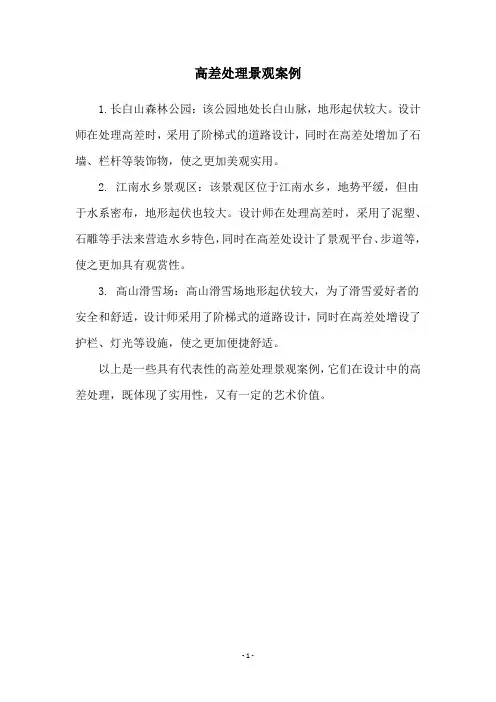 高差处理景观案例

1. 长白山森林公园：该公园地处长白山脉，地形起伏较大。设计师在处理高差时，采用了阶梯式的道路设计，同时在高差处增加了石墙、栏杆等装饰物，使之更加美观实用。

2. 江南水乡景观区：该景观区位于江南水乡，地势平缓，但由于水系密布，地形起伏也较大。设计师在处理高差时，采用了泥塑、石雕等手法来营造水乡特色，同时在高差处设计了景观平台、步道等，使之更加具有观赏性。

3. 高山滑雪场：高山滑雪场地形起伏较大，为了滑雪爱好者的安全和舒适，设计师采用了阶梯式的道路设计，同时在高差处增设了护栏、灯光等设施，使之更加便捷舒适。

以上是一些具有代表性的高差处理景观案例，它们在设计中的高差处理，既体现了实用性，又有一定的艺术价值。

- 1 -